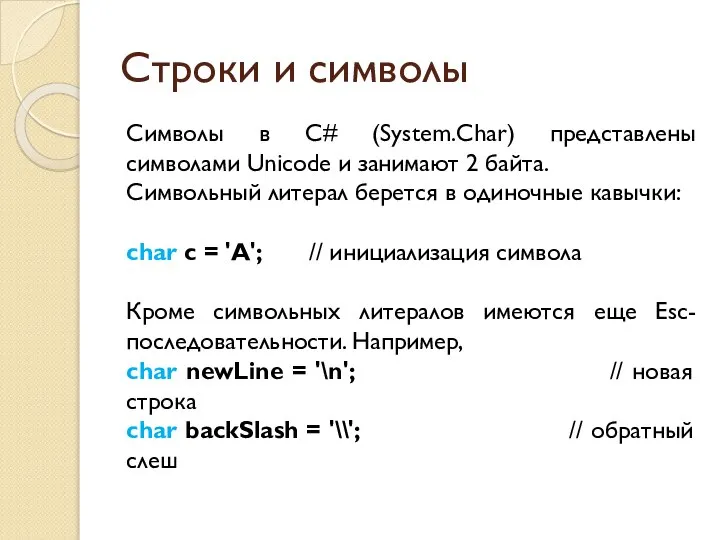 Строки и символы

Символы в C# (System.Char) представлены символами Unicode и занимают 2 байта.
Символьный литерал берется в одиночные кавычки:

char c = 'A'; // инициализация символа

Кроме символьных литералов имеются еще Esc-последовательности. Например,
char newLine = '\n'; // новая строка
char backSlash = '\\'; // обратный слеш